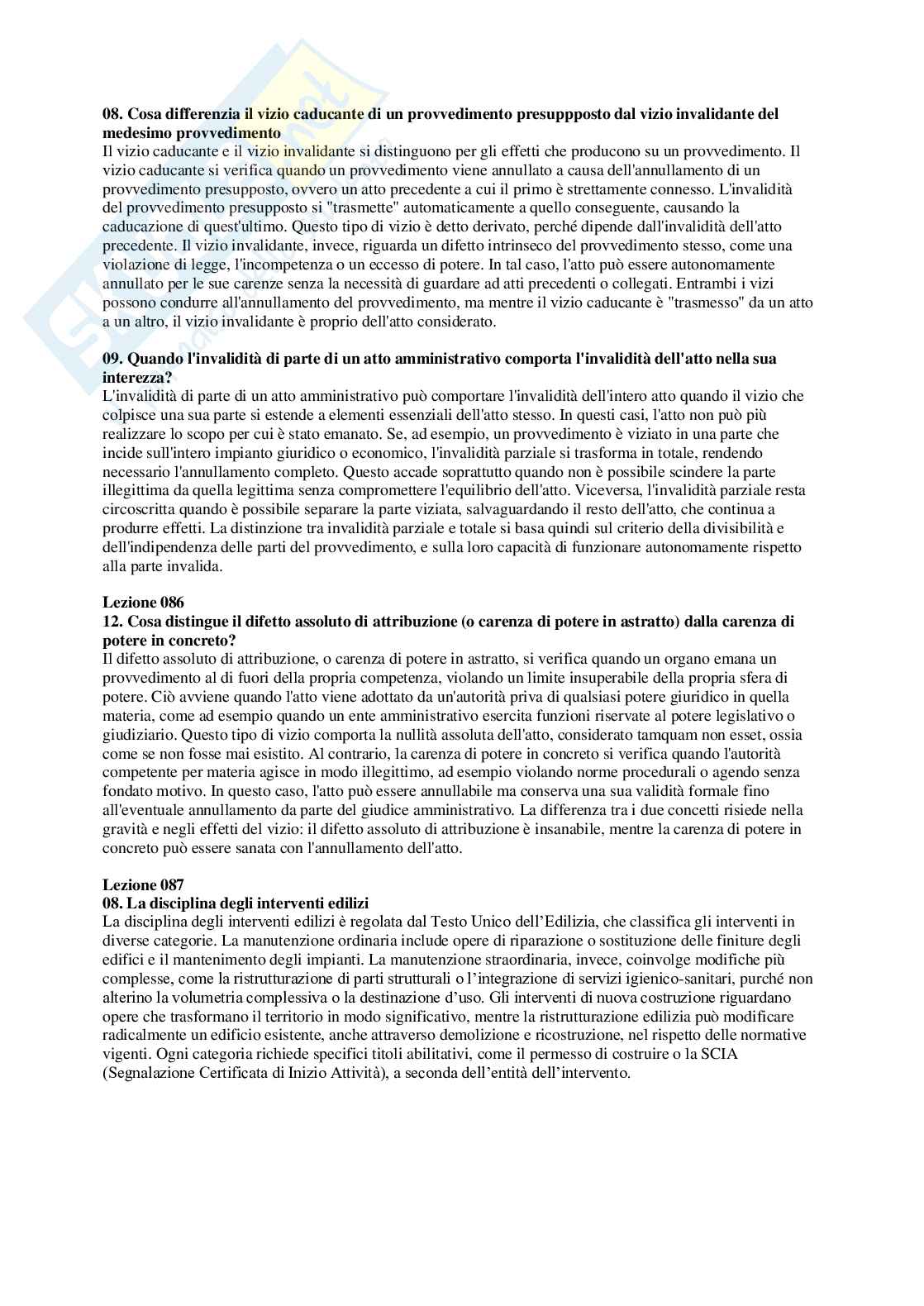 **08. Cosa differenzia il vizio caducante di un provvedimento presuppposto dal vizio invalidante del medesimo provvedimento**
Il vizio caducante e il vizio invalidante si distinguono per gli effetti che producono su un provvedimento. Il vizio caducante si verifica quando un provvedimento viene annullato a causa dell'annullamento di un provvedimento presupposto, ovvero un atto precedente a cui il primo è strettamente connesso. L'invalidità del provvedimento presupposto si "trasmette" automaticamente a quello conseguente, causando la caducazione di quest'ultimo. Questo tipo di vizio è detto derivato, perché dipende dall'invalidità dell'atto precedente. Il vizio invalidante, invece, riguarda un difetto intrinseco del provvedimento stesso, come una violazione di legge, l'incompetenza o un eccesso di potere. In tal caso, l'atto può essere autonomamente annullato per le sue carenze senza la necessità di guardare ad atti precedenti o collegati. Entrambi i vizi possono condurre all'annullamento del provvedimento, ma mentre il vizio caducante è "trasmesso" da un atto a un altro, il vizio invalidante è proprio dell'atto considerato.

**09. Quando l'invalidità di parte di un atto amministrativo comporta l'invalidità dell'atto nella sua interezza?**
L'invalidità di parte di un atto amministrativo può comportare l'invalidità dell'intero atto quando il vizio che colpisce una sua parte si estende a elementi essenziali dell'atto stesso. In questi casi, l'atto non può più realizzare lo scopo per cui è stato emanato. Se, ad esempio, un provvedimento è viziato in una parte che incide sull'intero impianto giuridico o economico, l'invalidità parziale si trasforma in totale, rendendo necessario l'annullamento completo. Questo accade soprattutto quando non è possibile scindere la parte illegittima da quella legittima senza compromettere l'equilibrio dell'atto. Viceversa, l'invalidità parziale resta circoscritta quando è possibile separare la parte viziata, salvaguardando il resto dell'atto, che continua a produrre effetti. La distinzione tra invalidità parziale e totale si basa quindi sul criterio della divisibilità e dell'indipendenza delle parti del provvedimento, e sulla loro capacità di funzionare autonomamente rispetto alla parte invalida.

**Lezione 086**
**12. Cosa distingue il difetto assoluto di attribuzione (o carenza di potere in astratto) dalla carenza di potere in concreto?**
Il difetto assoluto di attribuzione, o carenza di potere in astratto, si verifica quando un organo emana un provvedimento al di fuori della propria competenza, violando un limite insuperabile della propria sfera di potere. Ciò avviene quando l'atto viene adottato da un'autorità priva di qualsiasi potere giuridico in quella materia, come ad esempio quando un ente amministrativo esercita funzioni riservate al potere legislativo o giudiziario. Questo tipo di vizio comporta la nullità assoluta dell'atto, considerato tamquam non esset, ossia come se non fosse mai esistito. Al contrario, la carenza di potere in concreto si verifica quando l'autorità competente per materia agisce in modo illegittimo, ad esempio violando norme procedurali o agendo senza fondato motivo. In questo caso, l'atto può essere annullabile ma conserva una sua validità formale fino all'eventuale annullamento da parte del giudice amministrativo. La differenza tra i due concetti risiede nella gravità e negli effetti del vizio: il difetto assoluto di attribuzione è insanabile, mentre la carenza di potere in concreto può essere sanata con l'annullamento dell'atto.

**Lezione 087**
**08. La disciplina degli interventi edilizi**
La disciplina degli interventi edilizi è regolata dal Testo Unico dell'Edilizia, che classifica gli interventi in diverse categorie. La manutenzione ordinaria include opere di riparazione o sostituzione delle finiture degli edifici e il mantenimento degli impianti. La manutenzione straordinaria, invece, coinvolge modifiche più complesse, come la ristrutturazione di parti strutturali o l'integrazione di servizi igienico-sanitari, purché non alterino la volumetria complessiva o la destinazione d'uso. Gli interventi di nuova costruzione riguardano opere che trasformano il territorio in modo significativo, mentre la ristrutturazione edilizia può modificare radicalmente un edificio esistente, anche attraverso demolizione e ricostruzione, nel rispetto delle normative vigenti. Ogni categoria richiede specifici titoli abilitativi, come il permesso di costruire o la SCIA (Segnalazione Certificata di Inizio Attività), a seconda dell'entità dell'intervento.